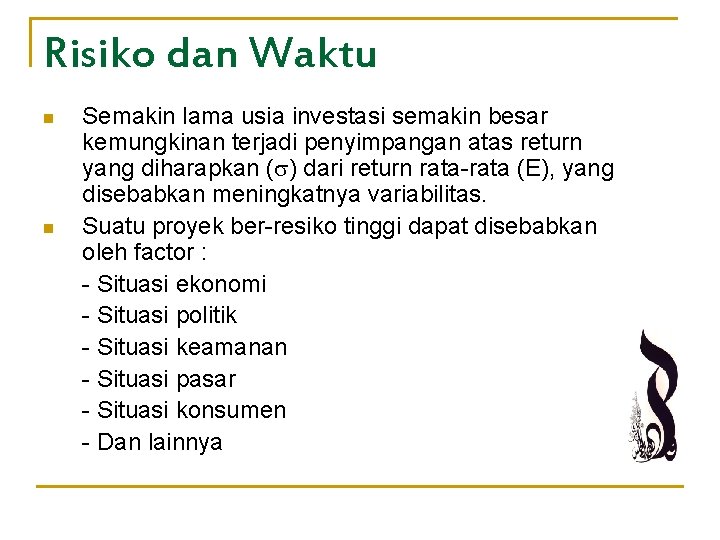 Risiko dan Waktu

Semakin lama usia investasi semakin besar kemungkinan terjadi penyimpangan atas return yang diharapkan ($\sigma$) dari return rata-rata (E), yang disebabkan meningkatnya variabilitas.

Suatu proyek ber-resiko tinggi dapat disebabkan oleh factor :
- Situasi ekonomi
- Situasi politik
- Situasi keamanan
- Situasi pasar
- Situasi konsumen
- Dan lainnya